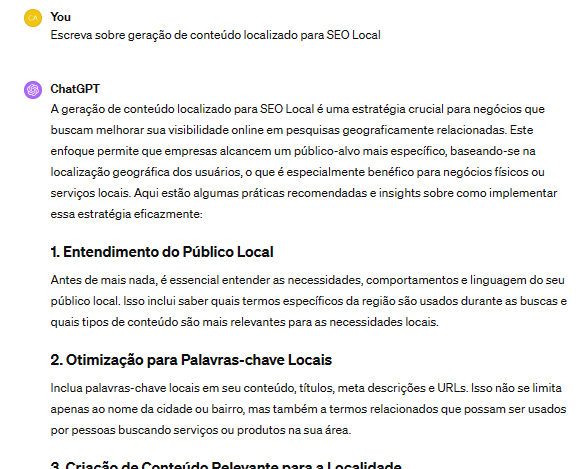 CA

You
Escreva sobre geração de conteúdo localizado para SEO Local

ChatGPT
A geração de conteúdo localizado para SEO Local é uma estratégia crucial para negócios que buscam melhorar sua visibilidade online em pesquisas geograficamente relacionadas. Este enfoque permite que empresas alcancem um público-alvo mais específico, baseando-se na localização geográfica dos usuários, o que é especialmente benéfico para negócios físicos ou serviços locais. Aqui estão algumas práticas recomendadas e insights sobre como implementar essa estratégia eficazmente:

1. Entendimento do Público Local

Antes de mais nada, é essencial entender as necessidades, comportamentos e linguagem do seu público local. Isso inclui saber quais termos específicos da região são usados durante as buscas e quais tipos de conteúdo são mais relevantes para as necessidades locais.

2. Otimização para Palavras-chave Locais

Inclua palavras-chave locais em seu conteúdo, títulos, meta descrições e URLs. Isso não se limita apenas ao nome da cidade ou bairro, mas também a termos relacionados que possam ser usados por pessoas buscando serviços ou produtos na sua área.

3. Criação de Conteúdo Relevante para a Localidade